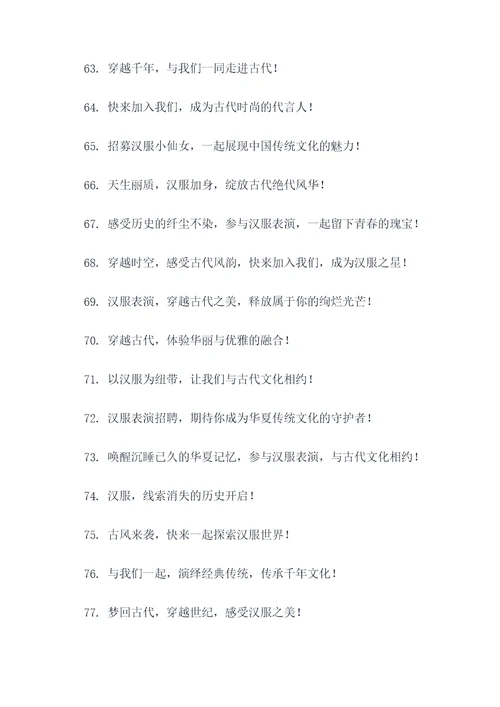 63. 穿越千年，与我们一同走进古代！

64. 快来加入我们，成为古代时尚的代言人！

65. 招募汉服小仙女，一起展现中国传统文化的魅力！

66. 天生丽质，汉服加身，绽放古代绝代风华！

67. 感受历史的纤尘不染，参与汉服表演，一起留下青春的瑰宝！

68. 穿越时空，感受古代风韵，快来加入我们，成为汉服之星！

69. 汉服表演，穿越古代之美，释放属于你的绚烂光芒！

70. 穿越古代，体验华丽与优雅的融合！

71. 以汉服为纽带，让我们与古代文化相约！

72. 汉服表演招聘，期待你成为华夏传统文化的守护者！

73. 唤醒沉睡已久的华夏记忆，参与汉服表演，与古代文化相约！

74. 汉服，线索消失的历史开启！

75. 古风来袭，快来一起探索汉服世界！

76. 与我们一起，演绎经典传统，传承千年文化！

77. 梦回古代，穿越世纪，感受汉服之美！